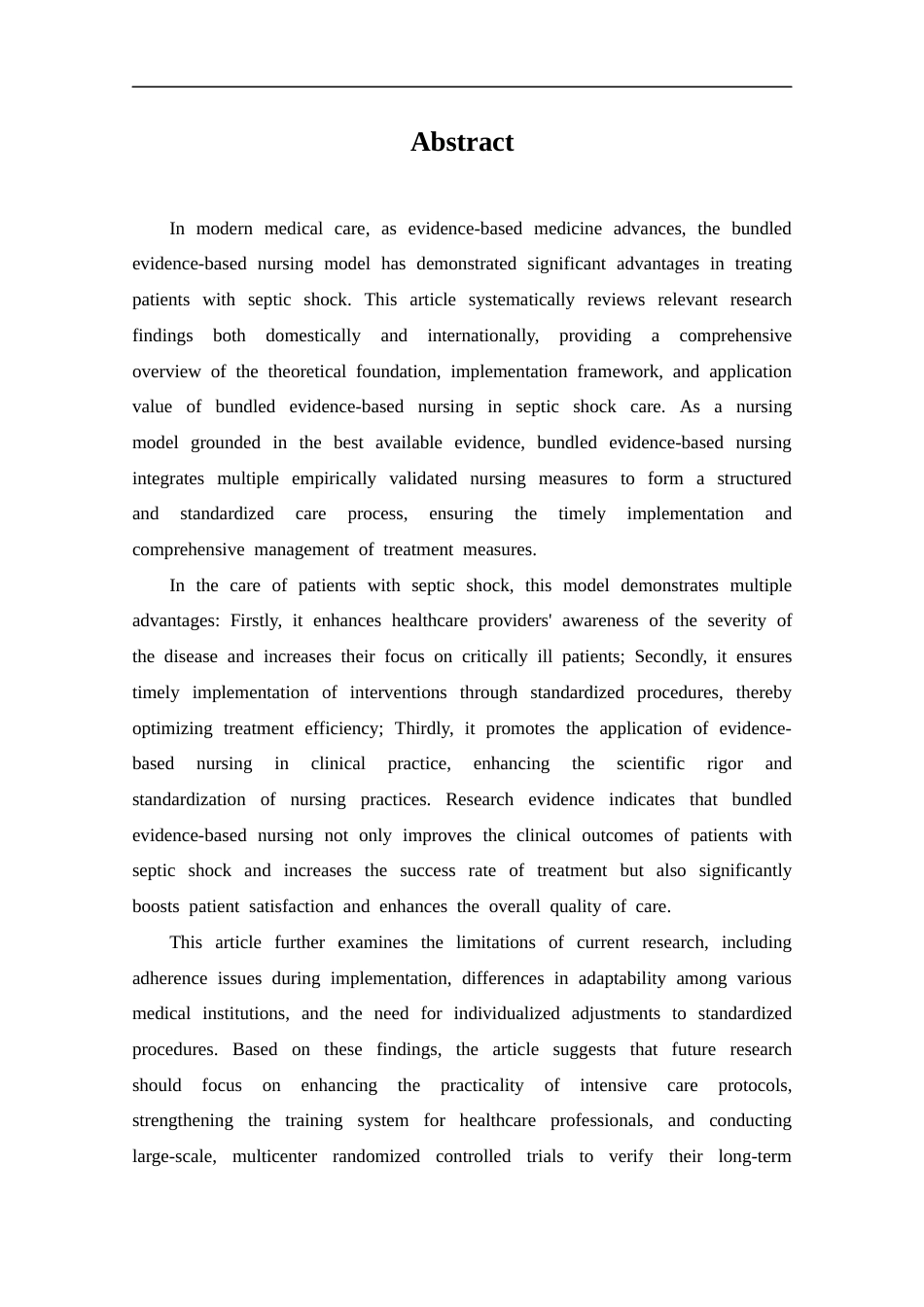 Abstract

In modern medical care, as evidence-based medicine advances, the bundled evidence-based nursing model has demonstrated significant advantages in treating patients with septic shock. This article systematically reviews relevant research findings both domestically and internationally, providing a comprehensive overview of the theoretical foundation, implementation framework, and application value of bundled evidence-based nursing in septic shock care. As a nursing model grounded in the best available evidence, bundled evidence-based nursing integrates multiple empirically validated nursing measures to form a structured and standardized care process, ensuring the timely implementation and comprehensive management of treatment measures.

In the care of patients with septic shock, this model demonstrates multiple advantages: Firstly, it enhances healthcare providers' awareness of the severity of the disease and increases their focus on critically ill patients; Secondly, it ensures timely implementation of interventions through standardized procedures, thereby optimizing treatment efficiency; Thirdly, it promotes the application of evidence-based nursing in clinical practice, enhancing the scientific rigor and standardization of nursing practices. Research evidence indicates that bundled evidence-based nursing not only improves the clinical outcomes of patients with septic shock and increases the success rate of treatment but also significantly boosts patient satisfaction and enhances the overall quality of care.

This article further examines the limitations of current research, including adherence issues during implementation, differences in adaptability among various medical institutions, and the need for individualized adjustments to standardized procedures. Based on these findings, the article suggests that future research should focus on enhancing the practicality of intensive care protocols, strengthening the training system for healthcare professionals, and conducting large-scale, multicenter randomized controlled trials to verify their long-term